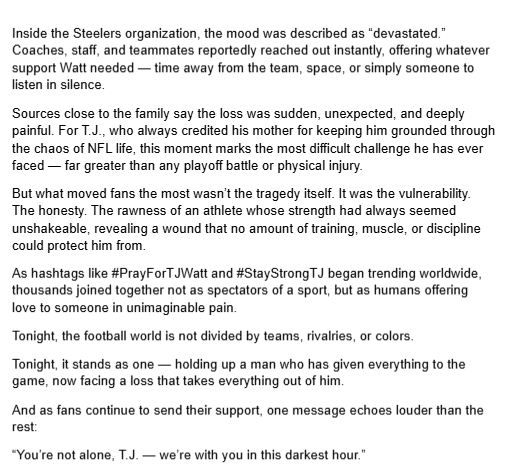 Inside the Steelers organization, the mood was described as “devastated.” Coaches, staff, and teammates reportedly reached out instantly, offering whatever support Watt needed — time away from the team, space, or simply someone to listen in silence.

Sources close to the family say the loss was sudden, unexpected, and deeply painful. For T.J., who always credited his mother for keeping him grounded through the chaos of NFL life, this moment marks the most difficult challenge he has ever faced — far greater than any playoff battle or physical injury.

But what moved fans the most wasn’t the tragedy itself. It was the vulnerability. The honesty. The rawness of an athlete whose strength had always seemed unshakeable, revealing a wound that no amount of training, muscle, or discipline could protect him from.

As hashtags like #PrayForTJWatt and #StayStrongTJ began trending worldwide, thousands joined together not as spectators of a sport, but as humans offering love to someone in unimaginable pain.

Tonight, the football world is not divided by teams, rivalries, or colors.

Tonight, it stands as one — holding up a man who has given everything to the game, now facing a loss that takes everything out of him.

And as fans continue to send their support, one message echoes louder than the rest:

“You’re not alone, T.J. — we’re with you in this darkest hour.”